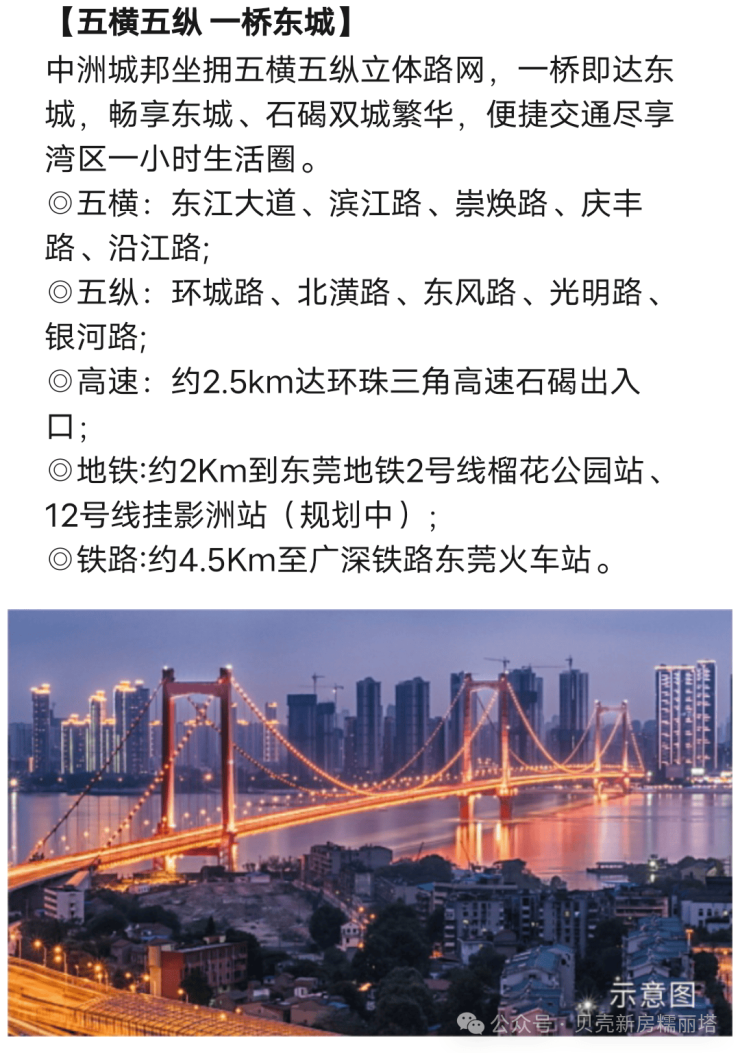 【五横五纵 一桥东城】

中洲城邦坐拥五横五纵立体路网，一桥即达东城，畅享东城、石碣双城繁华，便捷交通尽享湾区一小时生活圈。

◎五横：东江大道、滨江路、崇焕路、庆丰路、沿江路;

◎五纵：环城路、北潢路、东风路、光明路、银河路;

◎高速：约2.5km达环珠三角高速石碣出入口;

◎地铁:约2Km到东莞地铁2号线榴花公园站、12号线挂影洲站（规划中）;

◎铁路:约4.5Km至广深铁路东莞火车站。

示意图

公众号 · 贝壳新房糯丽塔